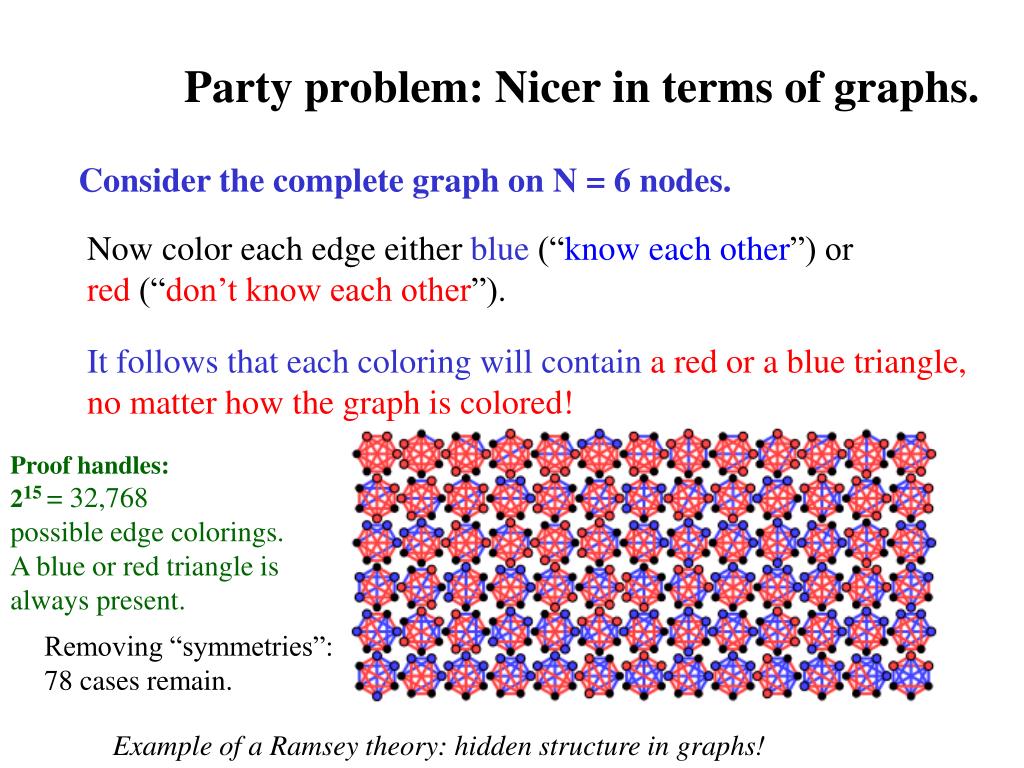 Party problem: Nicer in terms of graphs.

Consider the complete graph on N = 6 nodes.

Now color each edge either blue (“know each other”) or red (“don’t know each other”).

It follows that each coloring will contain a red or a blue triangle, no matter how the graph is colored!

Proof handles:
$2^{15}$ = 32,768
possible edge colorings.
A blue or red triangle is always present.

Removing “symmetries”:
78 cases remain.

Example of a Ramsey theory: hidden structure in graphs!